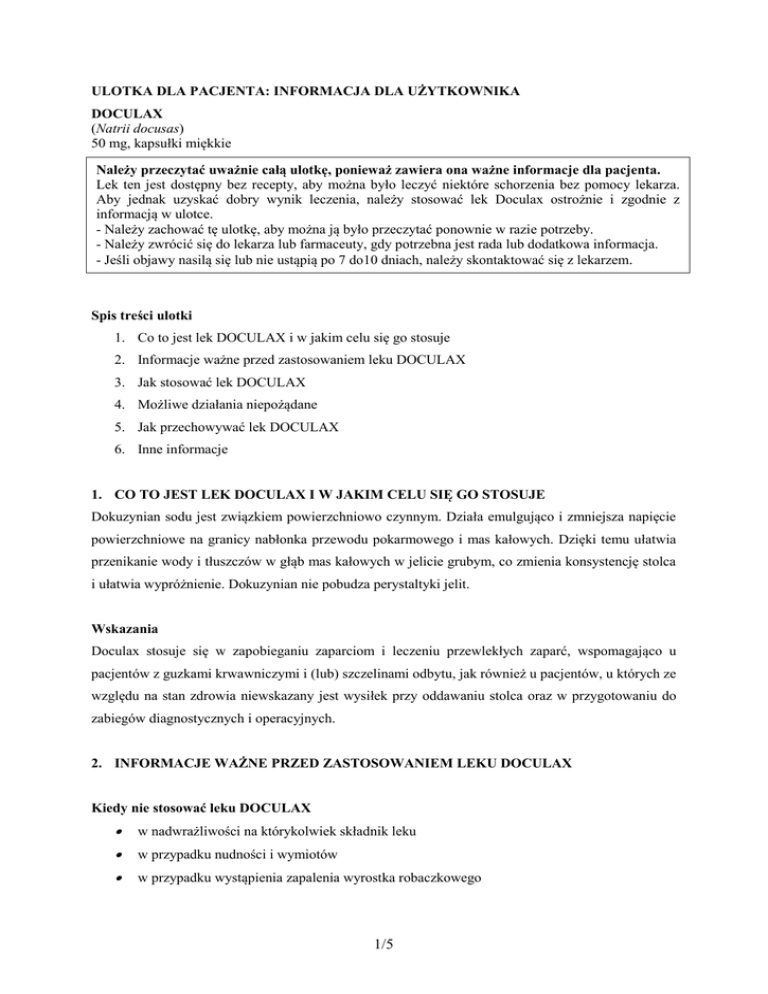 ULOTKA DLA PACJENTA: INFORMACJA DLA UŻYTKOWNIKA

DOCULAX
(Natrii docusas)
50 mg, kapsułki miękkie

Należy przeczytać uważnie całą ulotkę, ponieważ zawiera ona ważne informacje dla pacjenta.
Lek ten jest dostępny bez recepty, aby można było leczyć niektóre schorzenia bez pomocy lekarza. Aby jednak uzyskać dobry wynik leczenia, należy stosować lek Doculax ostrożnie i zgodnie z informacją w ulotce.
- Należy zachować tę ulotkę, aby można ją było przeczytać ponownie w razie potrzeby.
- Należy zwrócić się do lekarza lub farmaceuty, gdy potrzebna jest rada lub dodatkowa informacja.
- Jeśli objawy nasilą się lub nie ustąpią po 7 do10 dniach, należy skontaktować się z lekarzem.

Spis treści ulotki
1. Co to jest lek DOCULAX i w jakim celu się go stosuje
2. Informacje ważne przed zastosowaniem leku DOCULAX
3. Jak stosować lek DOCULAX
4. Możliwe działania niepożądane
5. Jak przechowywać lek DOCULAX
6. Inne informacje

1. CO TO JEST LEK DOCULAX I W JAKIM CELU SIĘ GO STOSUJE
Dokuzynian sodu jest związkiem powierzchniowo czynnym. Działa emulgująco i zmniejsza napięcie powierzchniowe na granicy nabłonka przewodu pokarmowego i mas kałowych. Dzięki temu ułatwia przenikanie wody i tłuszczów w głąb mas kałowych w jelicie grubym, co zmienia konsystencję stolca i ułatwia wypróżnienie. Dokuzynian nie pobudza perystaltyki jelit.

Wskazania
Doculax stosuje się w zapobieganiu zaparciom i leczeniu przewlekłych zaparć, wspomagająco u pacjentów z guzkami krwawniczymi i (lub) szczelinami odbytu, jak również u pacjentów, u których ze względu na stan zdrowia niewskazany jest wysiłek przy oddawaniu stolca oraz w przygotowaniu do zabiegów diagnostycznych i operacyjnych.

2. INFORMACJE WAŻNE PRZED ZASTOSOWANIEM LEKU DOCULAX

Kiedy nie stosować leku DOCULAX
• w nadwrażliwości na którykolwiek składnik leku
• w przypadku nudności i wymiotów
• w przypadku wystąpienia zapalenia wyrostka robaczkowego

1/5